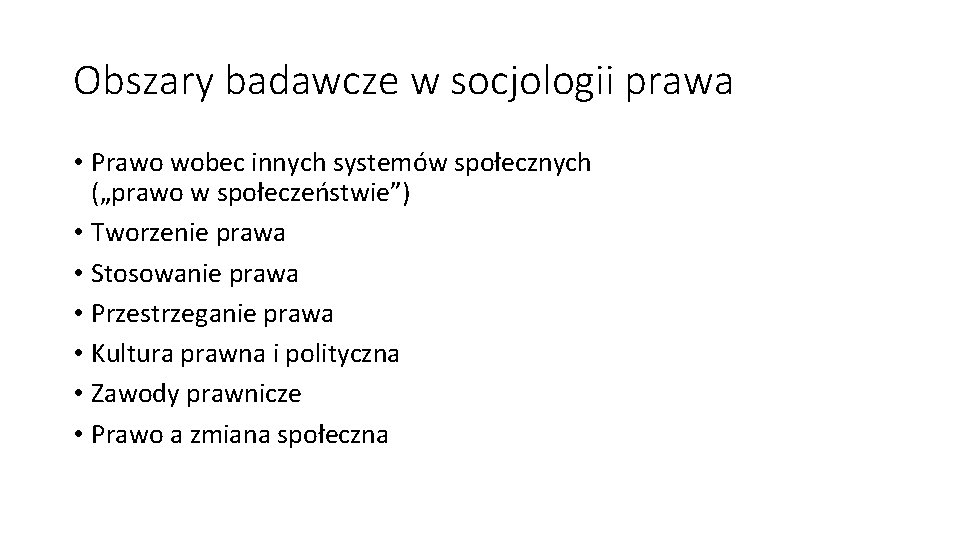 Obszary badawcze w socjologii prawa

• Prawo wobec innych systemów społecznych („prawo w społeczeństwie")
• Tworzenie prawa
• Stosowanie prawa
• Przestrzeganie prawa
• Kultura prawna i polityczna
• Zawody prawnicze
• Prawo a zmiana społeczna